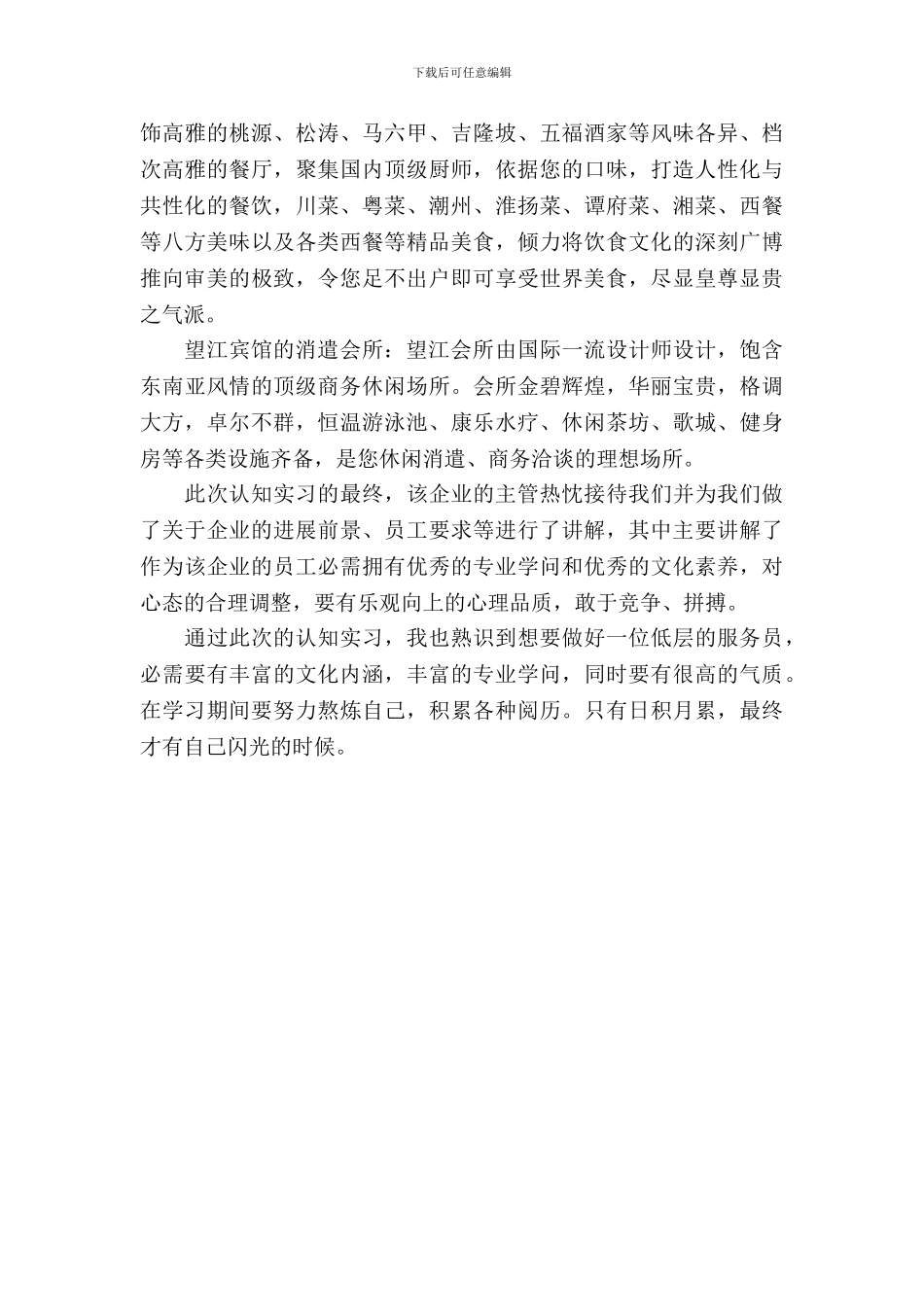 下载后可任意编辑

饰高雅的桃源、松涛、马六甲、吉隆坡、五福酒家等风味各异、档次高雅的餐厅，聚集国内顶级厨师，依据您的口味，打造人性化与共性化的餐饮，川菜、粤菜、潮州、淮扬菜、谭府菜、湘菜、西餐等八方美味以及各类西餐等精品美食，倾力将饮食文化的深刻广博推向审美的极致，令您足不出户即可享受世界美食，尽显皇尊显贵之气派。

望江宾馆的消遣会所：望江会所由国际一流设计师设计，饱含东南亚风情的顶级商务休闲场所。会所金碧辉煌，华丽宝贵，格调大方，卓尔不群，恒温游泳池、康乐水疗、休闲茶坊、歌城、健身房等各类设施齐备，是您休闲消遣、商务洽谈的理想场所。

此次认知实习的最终，该企业的主管热忱接待我们并为我们做了关于企业的进展前景、员工要求等进行了讲解，其中主要讲解了作为该企业的员工必需拥有优秀的专业学问和优秀的文化素养，对心态的合理调整，要有乐观向上的心理品质，敢于竞争、拼搏。

通过此次的认知实习，我也熟识到想要做好一位低层的服务员，必需要有丰富的文化内涵，丰富的专业学问，同时要有很高的气质。在学习期间要努力熬炼自己，积累各种阅历。只有日积月累，最终才有自己闪光的时候。